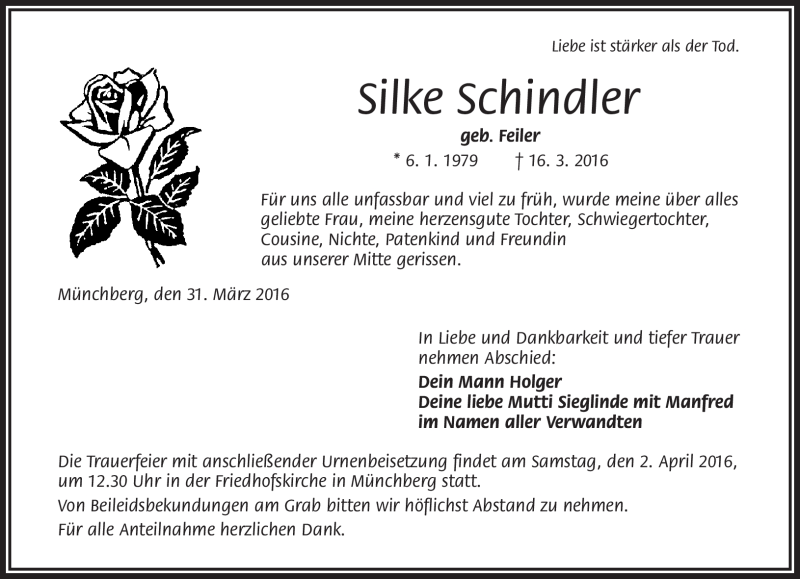 Liebe ist stärker als der Tod.

Silke Schindler

geb. Feiler

* 6. 1. 1979 † 16. 3. 2016

Für uns alle unfassbar und viel zu früh, wurde meine über alles geliebte Frau, meine herzensgute Tochter, Schwiegertochter, Cousine, Nichte, Patenkind und Freundin aus unserer Mitte gerissen.

Münchberg, den 31. März 2016

In Liebe und Dankbarkeit und tiefer Trauer nehmen Abschied:

Dein Mann Holger
Deine liebe Mutti Sieglinde mit Manfred
im Namen aller Verwandten

Die Trauerfeier mit anschließender Urnenbeisetzung findet am Samstag, den 2. April 2016, um 12.30 Uhr in der Friedhofskirche in Münchberg statt.

Von Beileidsbekundungen am Grab bitten wir höflichst Abstand zu nehmen.

Für alle Anteilnahme herzlichen Dank.